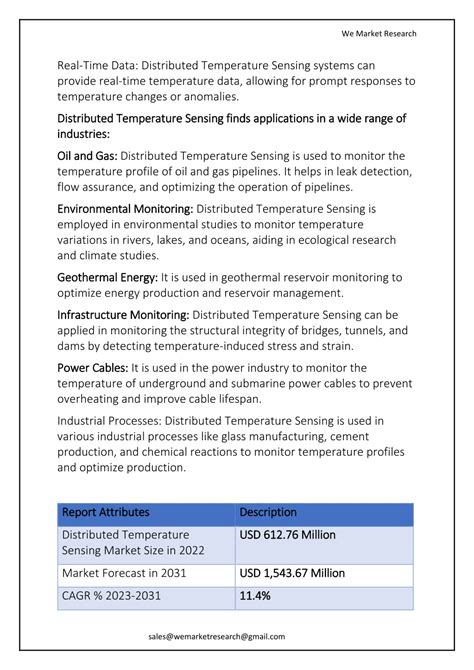 We Market Research

Real-Time Data: Distributed Temperature Sensing systems can provide real-time temperature data, allowing for prompt responses to temperature changes or anomalies.

Distributed Temperature Sensing finds applications in a wide range of industries:

Oil and Gas: Distributed Temperature Sensing is used to monitor the temperature profile of oil and gas pipelines. It helps in leak detection, flow assurance, and optimizing the operation of pipelines.

Environmental Monitoring: Distributed Temperature Sensing is employed in environmental studies to monitor temperature variations in rivers, lakes, and oceans, aiding in ecological research and climate studies.

Geothermal Energy: It is used in geothermal reservoir monitoring to optimize energy production and reservoir management.

Infrastructure Monitoring: Distributed Temperature Sensing can be applied in monitoring the structural integrity of bridges, tunnels, and dams by detecting temperature-induced stress and strain.

Power Cables: It is used in the power industry to monitor the temperature of underground and submarine power cables to prevent overheating and improve cable lifespan.

Industrial Processes: Distributed Temperature Sensing is used in various industrial processes like glass manufacturing, cement production, and chemical reactions to monitor temperature profiles and optimize production.

| Report Attributes | Description |
|---|---|
| Distributed Temperature Sensing Market Size in 2022 | USD 612.76 Million |
| Market Forecast in 2031 | USD 1,543.67 Million |
| CAGR % 2023-2031 | 11.4% |

sales@wemarketresearch@gmail.com